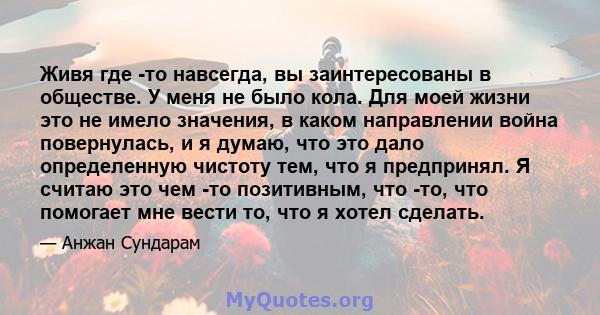 Живя где -то навсегда, вы заинтересованы в обществе. У меня не было кола. Для моей жизни это не имело значения, в каком направлении война повернулась, и я думаю, что это дало определенную чистоту тем, что я предпринял. Я считаю это чем -то позитивным, что -то, что помогает мне вести то, что я хотел сделать.

— Анжан Сундарам

MyQuotes.org